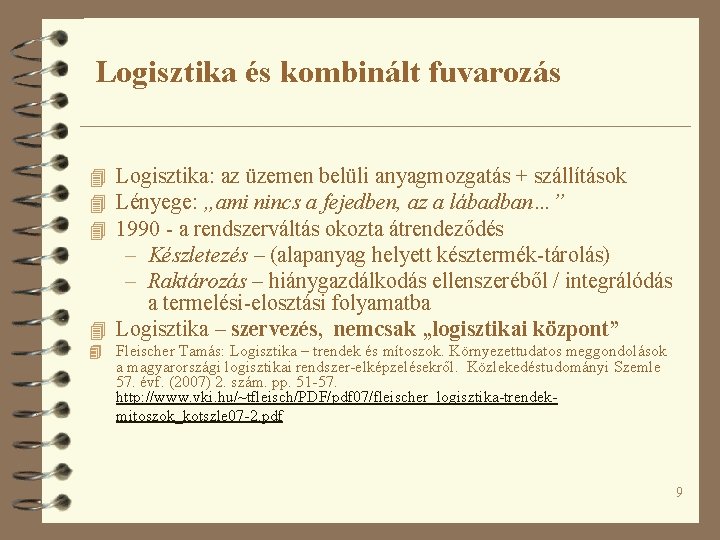 Logisztika és kombinált fuvarozás

Logisztika: az üzemen belüli anyagmozgatás + szállítások
Lényege: „ami nincs a fejedben, az a lábadban…”
1990 - a rendszerváltás okozta átrendeződés
– Készletezés – (alapanyag helyett késztermék-tárolás)
– Raktározás – hiánygazdálkodás ellenszeréből / integrálódás a termelési-elosztási folyamatba
Logisztika – szervezés, nemcsak „logisztikai központ”
Fleischer Tamás: Logisztika – trendek és mítoszok. Környezettudatos meggondolások a magyarországi logisztikai rendszer-elképzelésekről. Közlekedéstudományi Szemle 57. évf. (2007) 2. szám. pp. 51-57. http://www.vki.hu/~tfleisch/PDF/pdf07/fleischer_logisztika-trendek-mitoszok_kotszle07-2.pdf

9